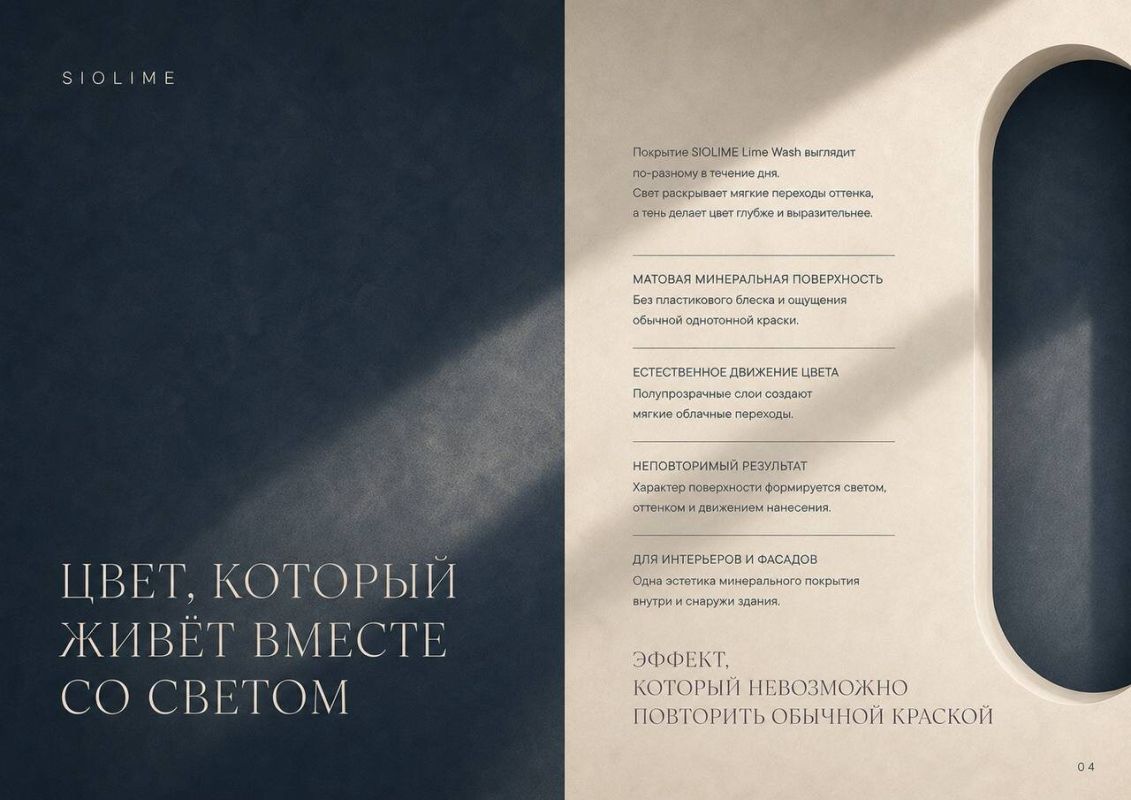 SIOLIME

ЦВЕТ, КОТОРЫЙ
ЖИВЁТ ВМЕСТЕ
СО СВЕТОМ

Покрытие SIOLIME Lime Wash выглядит по-разному в течение дня.
Свет раскрывает мягкие переходы оттенка, а тень делает цвет глубже и выразительнее.

МАТОВАЯ МИНЕРАЛЬНАЯ ПОВЕРХНОСТЬ
Без пластикового блеска и ощущения обычной однотонной краски.

ЕСТЕСТВЕННОЕ ДВИЖЕНИЕ ЦВЕТА
Полупрозрачные слои создают мягкие облачные переходы.

НЕПОВТОРИМЫЙ РЕЗУЛЬТАТ
Характер поверхности формируется светом, оттенком и движением нанесения.

ДЛЯ ИНТЕРЬЕРОВ И ФАСАДОВ
Одна эстетика минерального покрытия внутри и снаружи здания.

ЭФФЕКТ,
КОТОРЫЙ НЕВОЗМОЖНО
ПОВТОРИТЬ ОБЫЧНОЙ КРАСКОЙ

04